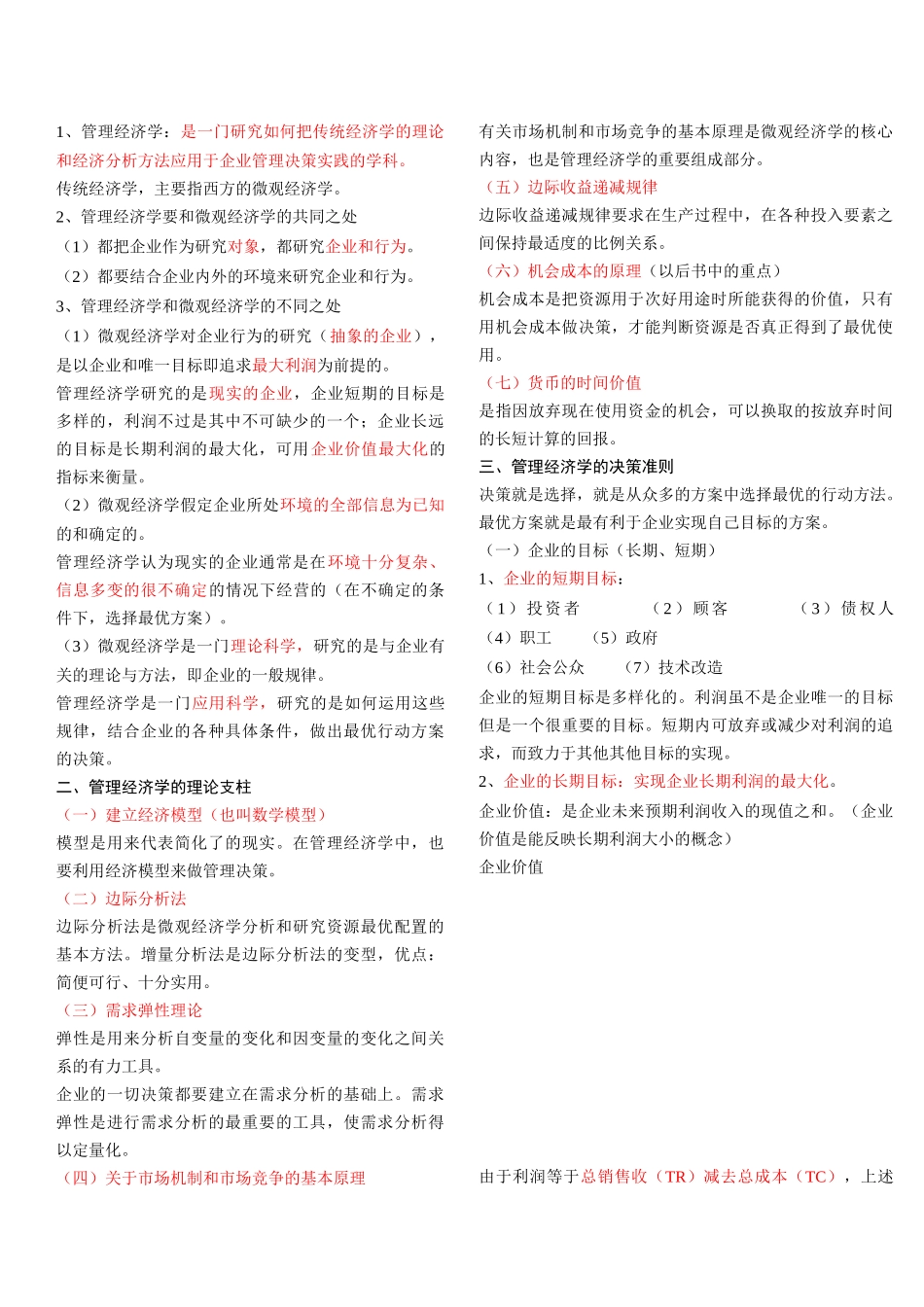 1、管理经济学：是一门研究如何把传统经济学的理论和经济分析方法应用于企业管理决策实践的学科。

传统经济学，主要指西方的微观经济学。

2、管理经济学要和微观经济学的共同之处

（1）都把企业作为研究对象，都研究企业和行为。

（2）都要结合企业内外的环境来研究企业和行为。

3、管理经济学和微观经济学的不同之处

（1）微观经济学对企业行为的研究（抽象的企业），是以企业和唯一目标即追求最大利润为前提的。

管理经济学研究的是现实的企业，企业短期的目标是多样的，利润不过是其中不可缺少的一个；企业长远的目标是长期利润的最大化，可用企业价值最大化的指标来衡量。

（2）微观经济学假定企业所处环境的全部信息为已知的和确定的。

管理经济学认为现实的企业通常是在环境十分复杂、信息多变的很不确定的情况下经营的（在不确定的条件下，选择最优方案）。

（3）微观经济学是一门理论科学，研究的是与企业有关的理论与方法，即企业的一般规律。

管理经济学是一门应用科学，研究的是如何运用这些规律，结合企业的各种具体条件，做出最优行动方案的决策。

二、管理经济学的理论支柱

（一）建立经济模型（也叫数学模型）

模型是用来代表简化了的现实。在管理经济学中，也要利用经济模型来做管理决策。

（二）边际分析法

边际分析法是微观经济学分析和研究资源最优配置的基本方法。增量分析法是边际分析法的变型，优点：简便可行、十分实用。

（三）需求弹性理论

弹性是用来分析自变量的变化和因变量的变化之间关系的有力工具。

企业的一切决策都要建立在需求分析的基础上。需求弹性是进行需求分析的最重要的工具，使需求分析得以定量化。

（四）关于市场机制和市场竞争的基本原理

有关市场机制和市场竞争的基本原理是微观经济学的核心内容，也是管理经济学的重要组成部分。

（五）边际收益递减规律

边际收益递减规律要求在生产过程中，在各种投入要素之间保持最适度的比例关系。

（六）机会成本的原理（以后书中的重点）

机会成本是把资源用于次好用途时所能获得的价值，只有用机会成本做决策，才能判断资源是否真正得到了最优使用。

（七）货币的时间价值

是指因放弃现在使用资金的机会，可以换取的按放弃时间的长短计算的回报。

三、管理经济学的决策准则

决策就是选择，就是从众多的方案中选择最优的行动方法。最优方案就是最有利于企业实现自己目标的方案。

（一）企业的目标（长期、短期）

1、企业的短期目标：

（1）投资者　（2）顾客　（3）债权人

（4）职工　（5）政府

（6）社会公众　（7）技术改造

企业的短期目标是多样化的。利润虽不是企业唯一的目标但是一个很重要的目标。短期内可放弃或减少对利润的追求，而致力于其他其他目标的实现。

2、企业的长期目标：实现企业长期利润的最大化。

企业价值：是企业未来预期利润收入的现值之和。（企业价值是能反映长期利润大小的概念）

企业价值

由于利润等于总销售收（TR）减去总成本（TC），上述